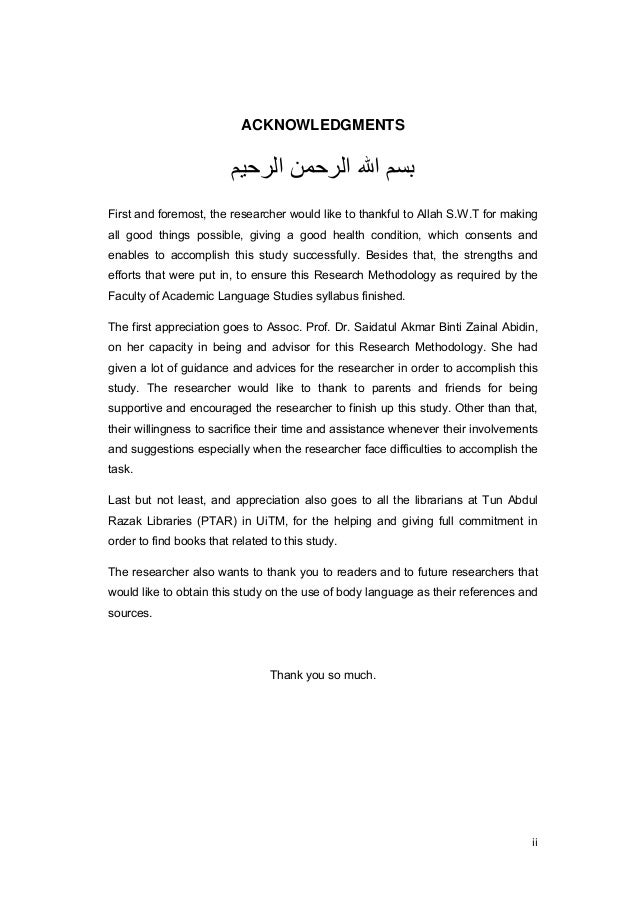 ACKNOWLEDGMENTS

بسم الله الرحمن الرحيم

First and foremost, the researcher would like to thankful to Allah S.W.T for making all good things possible, giving a good health condition, which consents and enables to accomplish this study successfully. Besides that, the strengths and efforts that were put in, to ensure this Research Methodology as required by the Faculty of Academic Language Studies syllabus finished.

The first appreciation goes to Assoc. Prof. Dr. Saidatul Akmar Binti Zainal Abidin, on her capacity in being and advisor for this Research Methodology. She had given a lot of guidance and advices for the researcher in order to accomplish this study. The researcher would like to thank to parents and friends for being supportive and encouraged the researcher to finish up this study. Other than that, their willingness to sacrifice their time and assistance whenever their involvements and suggestions especially when the researcher face difficulties to accomplish the task.

Last but not least, and appreciation also goes to all the librarians at Tun Abdul Razak Libraries (PTAR) in UiTM, for the helping and giving full commitment in order to find books that related to this study.

The researcher also wants to thank you to readers and to future researchers that would like to obtain this study on the use of body language as their references and sources.

Thank you so much.

ii